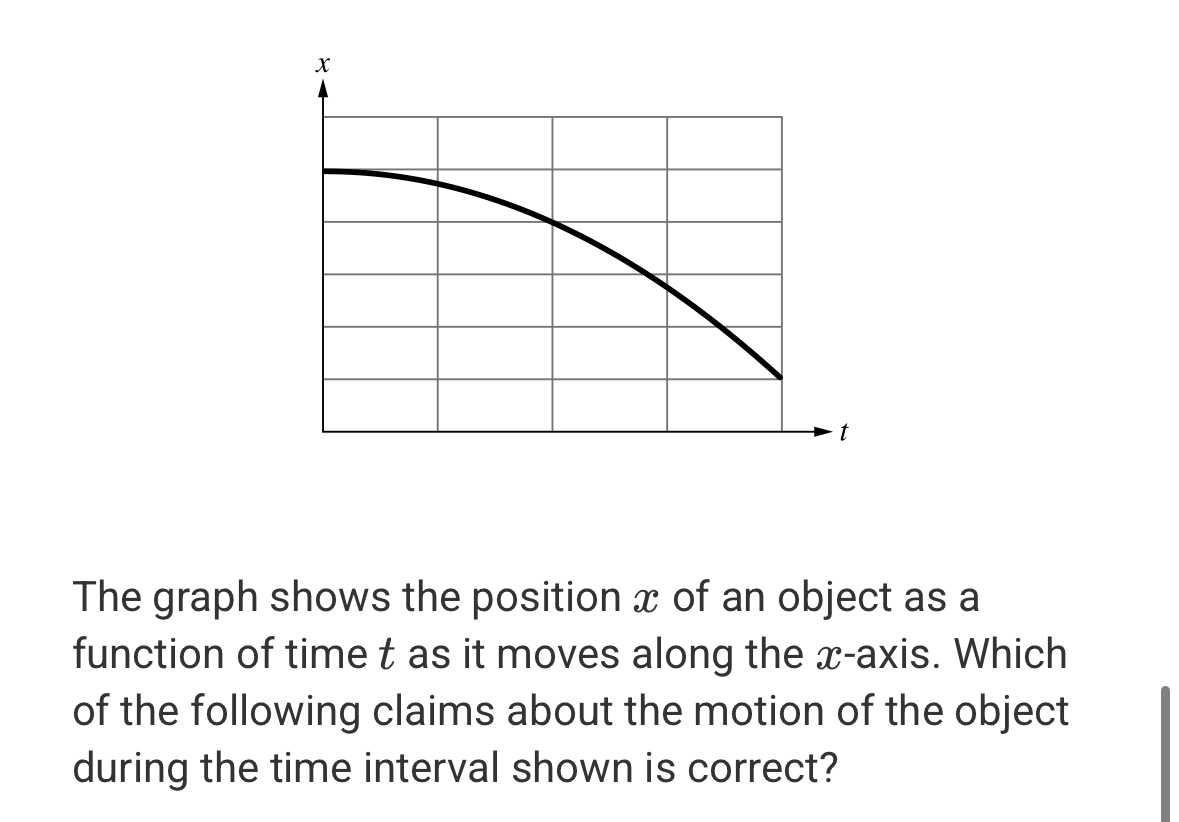 $x$

$t$

The graph shows the position $x$ of an object as a function of time $t$ as it moves along the $x$-axis. Which of the following claims about the motion of the object during the time interval shown is correct?